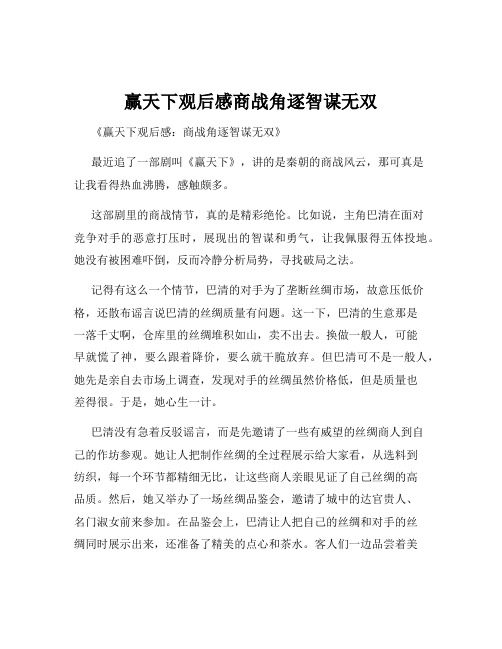 赢天下观后感商战角逐智谋无双

《赢天下观后感：商战角逐智谋无双》

最近追了一部剧叫《赢天下》，讲的是秦朝的商战风云，那可真是让我看得热血沸腾，感触颇多。

这部剧里的商战情节，真的是精彩绝伦。比如说，主角巴清在面对竞争对手的恶意打压时，展现出的智谋和勇气，让我佩服得五体投地。她没有被困难吓倒，反而冷静分析局势，寻找破局之法。

记得有这么一个情节，巴清的对手为了垄断丝绸市场，故意压低价格，还散布谣言说巴清的丝绸质量有问题。这一下，巴清的生意那是一落千丈啊，仓库里的丝绸堆积如山，卖不出去。换做一般人，可能早就慌了神，要么跟着降价，要么就干脆放弃。但巴清可不是一般人，她先是亲自去市场上调查，发现对手的丝绸虽然价格低，但是质量也差得很。于是，她心生一计。

巴清没有急着反驳谣言，而是先邀请了一些有威望的丝绸商人到自己的作坊参观。她让人把制作丝绸的全过程展示给大家看，从选料到纺织，每一个环节都精细无比，让这些商人亲眼见证了自己丝绸的高品质。然后，她又举办了一场丝绸品鉴会，邀请了城中的达官贵人、名门淑女前来参加。在品鉴会上，巴清让人把自己的丝绸和对手的丝绸同时展示出来，还准备了精美的点心和茶水。客人们一边品尝着美